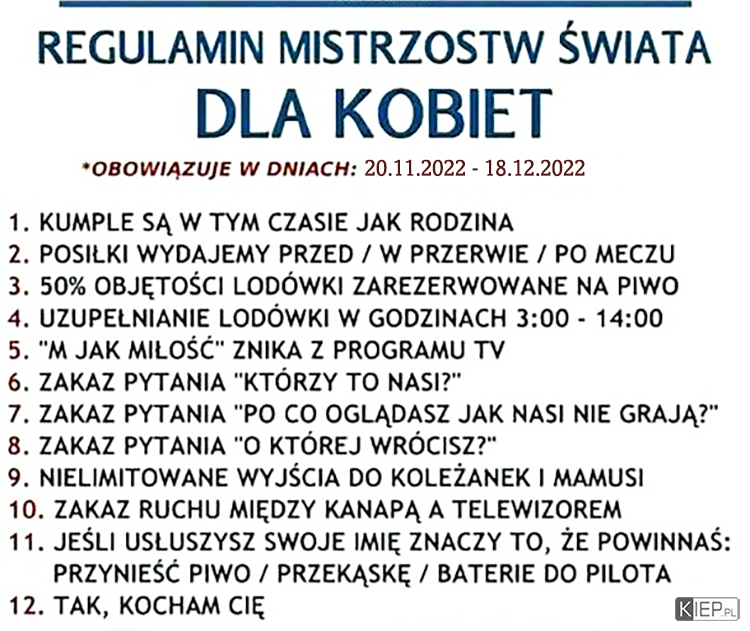 REGULAMIN MISTRZOSTW ŚWIATA
DLA KOBIET
*OBOWIĄZUJE W DNIACH: 20.11.2022 - 18.12.2022

1. KUMPLE SĄ W TYM CZASIE JAK RODZINA
2. POSIŁKI WYDAJEMY PRZED / W PRZERWIE / PO MECZU
3. 50% OBJĘTOŚCI LODÓWKI ZAREZERWOWANE NA PIWO
4. UZUPEŁNIANIE LODÓWKI W GODZINACH 3:00 - 14:00
5. "M JAK MIŁOŚĆ" ZNIKA Z PROGRAMU TV
6. ZAKAZ PYTANIA "KTÓRZY TO NASI?"
7. ZAKAZ PYTANIA "PO CO OGLĄDASZ JAK NASI NIE GRAJĄ?"
8. ZAKAZ PYTANIA "O KTÓREJ WRÓCISZ?"
9. NIELIMITOWANE WYJŚCIA DO KOLEŻANEK I MAMUSI
10. ZAKAZ RUCHU MIĘDZY KANAPĄ A TELEWIZOREM
11. JEŚLI USŁUSZYSZ SWOJE IMIĘ ZNACZY TO, ŻE POWINNAŚ: PRZYNIEŚĆ PIWO / PRZEKĄSKĘ / BATERIE DO PILOTA
12. TAK, KOCHAM CIĘ

KIEP.PL